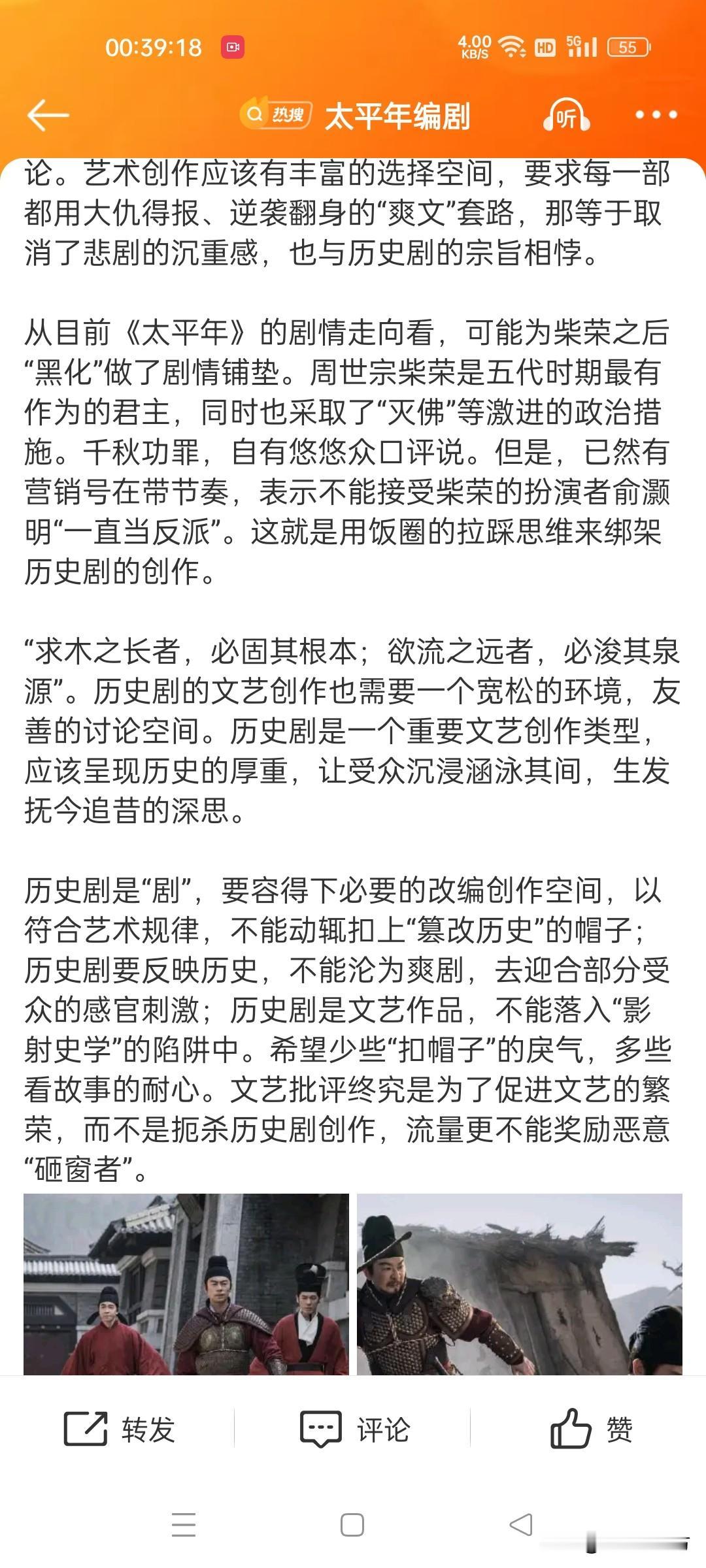 00:39:18 4.00 KB/S HD 5G 55

热搜 太平年编剧 听

论。艺术创作应该有丰富的选择空间，要求每一部都用大仇得报、逆袭翻身的“爽文”套路，那等于取消了悲剧的沉重感，也与历史剧的宗旨相悖。

从目前《太平年》的剧情走向看，可能为柴荣之后“黑化”做了剧情铺垫。周世宗柴荣是五代时期最有作为的君主，同时也采取了“灭佛”等激进的政治措施。千秋功罪，自有悠悠众口评说。但是，已然有营销号在带节奏，表示不能接受柴荣的扮演者俞灏明“一直当反派”。这就是用饭圈的拉踩思维来绑架历史剧的创作。

“求木之长者，必固其根本；欲流之远者，必浚其泉源”。历史剧的文艺创作也需要一个宽松的环境，友善的讨论空间。历史剧是一个重要文艺创作类型，应该呈现历史的厚重，让受众沉浸涵泳其间，生发抚今追昔的深思。

历史剧是“剧”，要容得下必要的改编创作空间，以符合艺术规律，不能动辄扣上“篡改历史”的帽子；历史剧要反映历史，不能沦为爽剧，去迎合部分受众的感官刺激；历史剧是文艺作品，不能落入“影射史学”的陷阱中。希望少些“扣帽子”的戾气，多些看故事的耐心。文艺批评终究是为了促进文艺的繁荣，而不是扼杀历史剧创作，流量更不能奖励恶意“砸窗者”。

转发 评论 赞